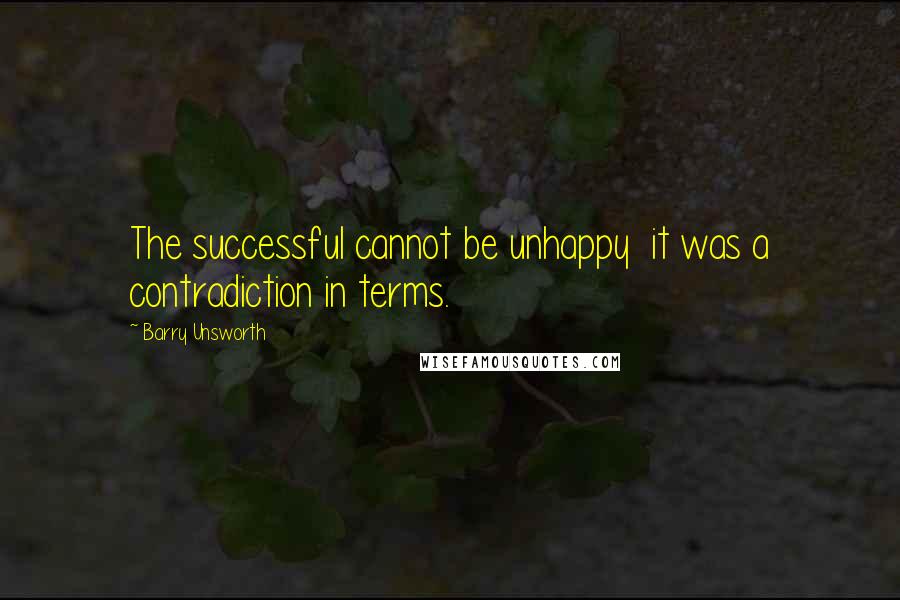 The successful cannot be unhappy  it was a contradiction in terms.

~ Barry Unsworth

WISEFAMOUSQUOTES.COM